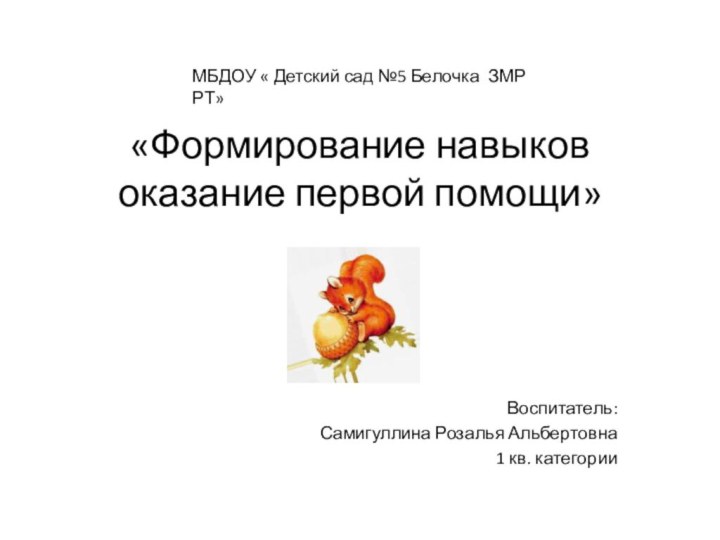 МБДОУ « Детский сад №5 Белочка ЗМР РТ»

«Формирование навыков оказание первой помощи»

Воспитатель:
Самигуллина Розалья Альбертовна
1 кв. категории